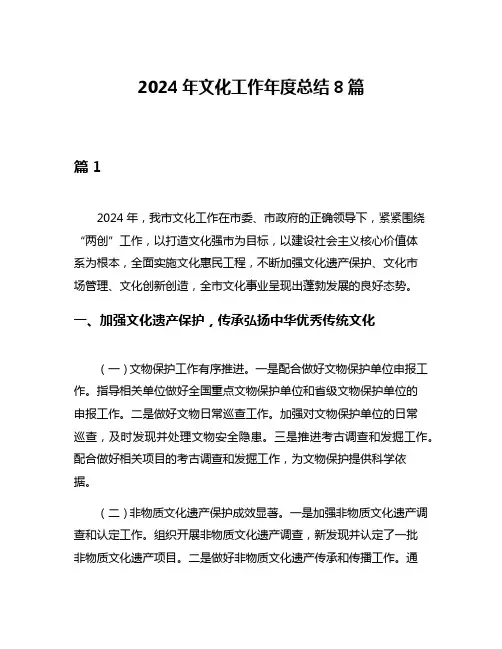 2024 年文化工作年度总结 8 篇

篇 1

2024 年，我市文化工作在市委、市政府的正确领导下，紧紧围绕“两创”工作，以打造文化强市为目标，以建设社会主义核心价值体系为根本，全面实施文化惠民工程，不断加强文化遗产保护、文化市场管理、文化创新创造，全市文化事业呈现出蓬勃发展的良好态势。

一、加强文化遗产保护，传承弘扬中华优秀传统文化

（一）文物保护工作有序推进。一是配合做好文物保护单位申报工作。指导相关单位做好全国重点文物保护单位和省级文物保护单位的申报工作。二是做好文物日常巡查工作。加强对文物保护单位的日常巡查，及时发现并处理文物安全隐患。三是推进考古调查和发掘工作。配合做好相关项目的考古调查和发掘工作，为文物保护提供科学依据。

（二）非物质文化遗产保护成效显著。一是加强非物质文化遗产调查和认定工作。组织开展非物质文化遗产调查，新发现并认定了一批非物质文化遗产项目。二是做好非物质文化遗产传承和传播工作。通